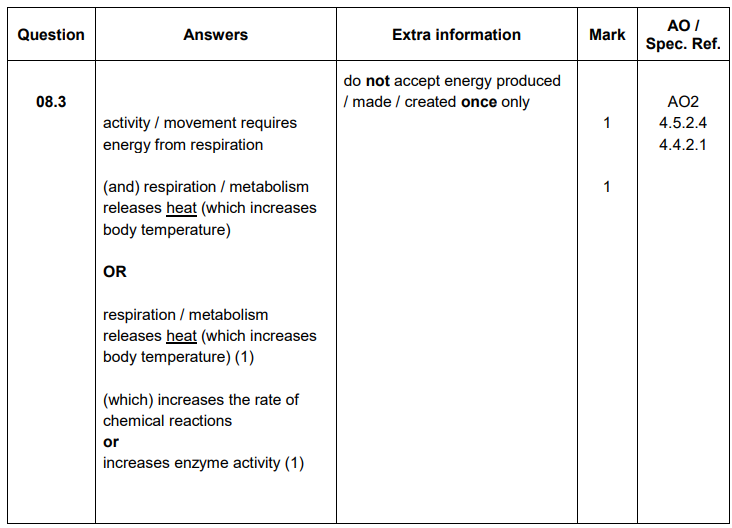 | Question | Answers | Extra information | Mark | AO / Spec. Ref. |
|---|---|---|---|---|
| 08.3 | activity / movement requires energy from respiration<br><br>(and) respiration / metabolism releases heat (which increases body temperature)<br><br>OR<br><br>respiration / metabolism releases heat (which increases body temperature) (1)<br><br>(which) increases the rate of chemical reactions<br>or<br>increases enzyme activity (1) | do not accept energy produced / made / created once only | 1<br><br>1 | AO2<br>4.5.2.4<br>4.4.2.1 |